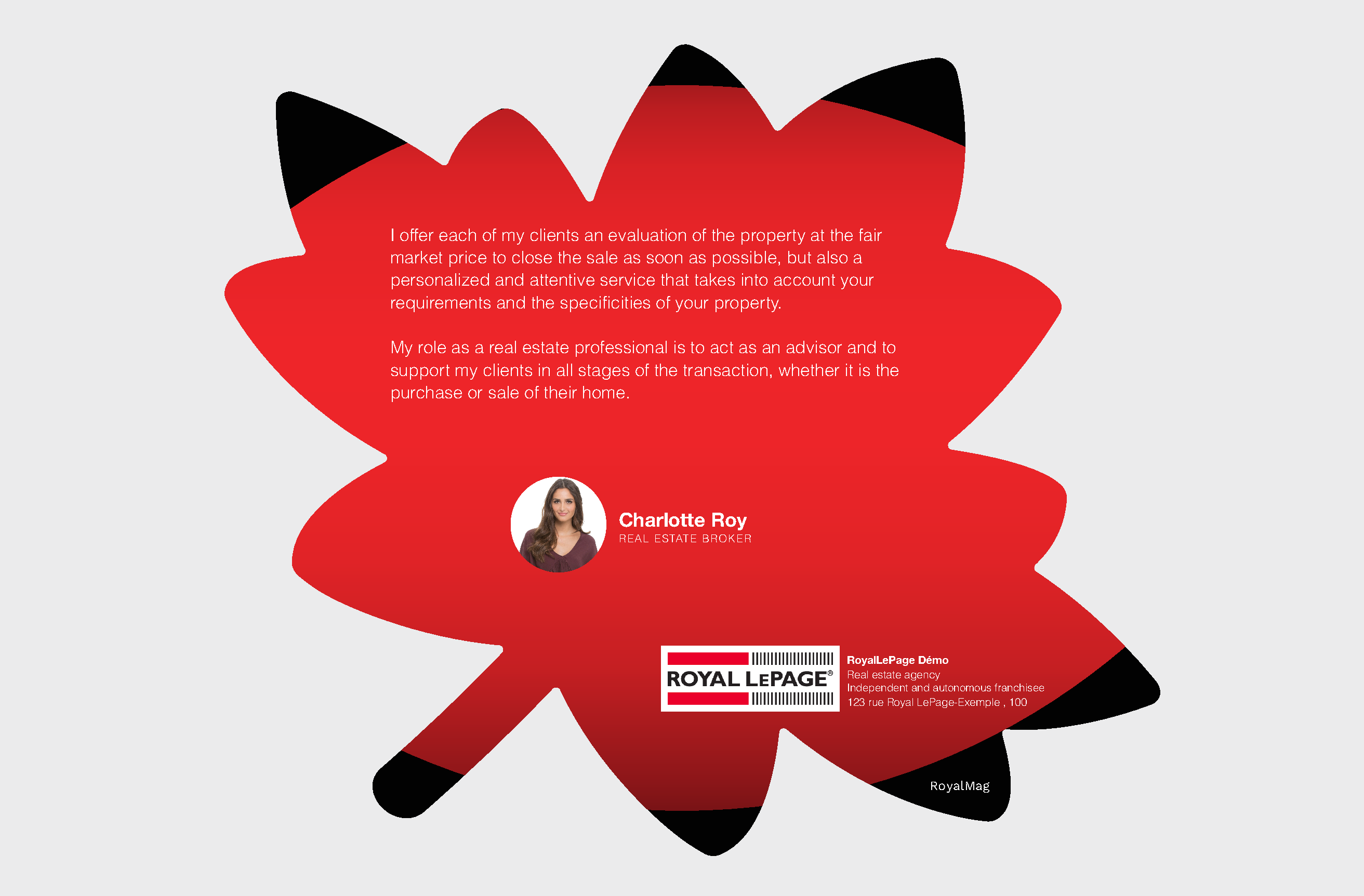 I offer each of my clients an evaluation of the property at the fair market price to close the sale as soon as possible, but also a personalized and attentive service that takes into account your requirements and the specificities of your property.

My role as a real estate professional is to act as an advisor and to support my clients in all stages of the transaction, whether it is the purchase or sale of their home.

Charlotte Roy
REAL ESTATE BROKER

ROYAL LEPAGE®

RoyalLePage Démo
Real estate agency
Independent and autonomous franchisee
123 rue Royal LePage-Exemple , 100

RoyalMag